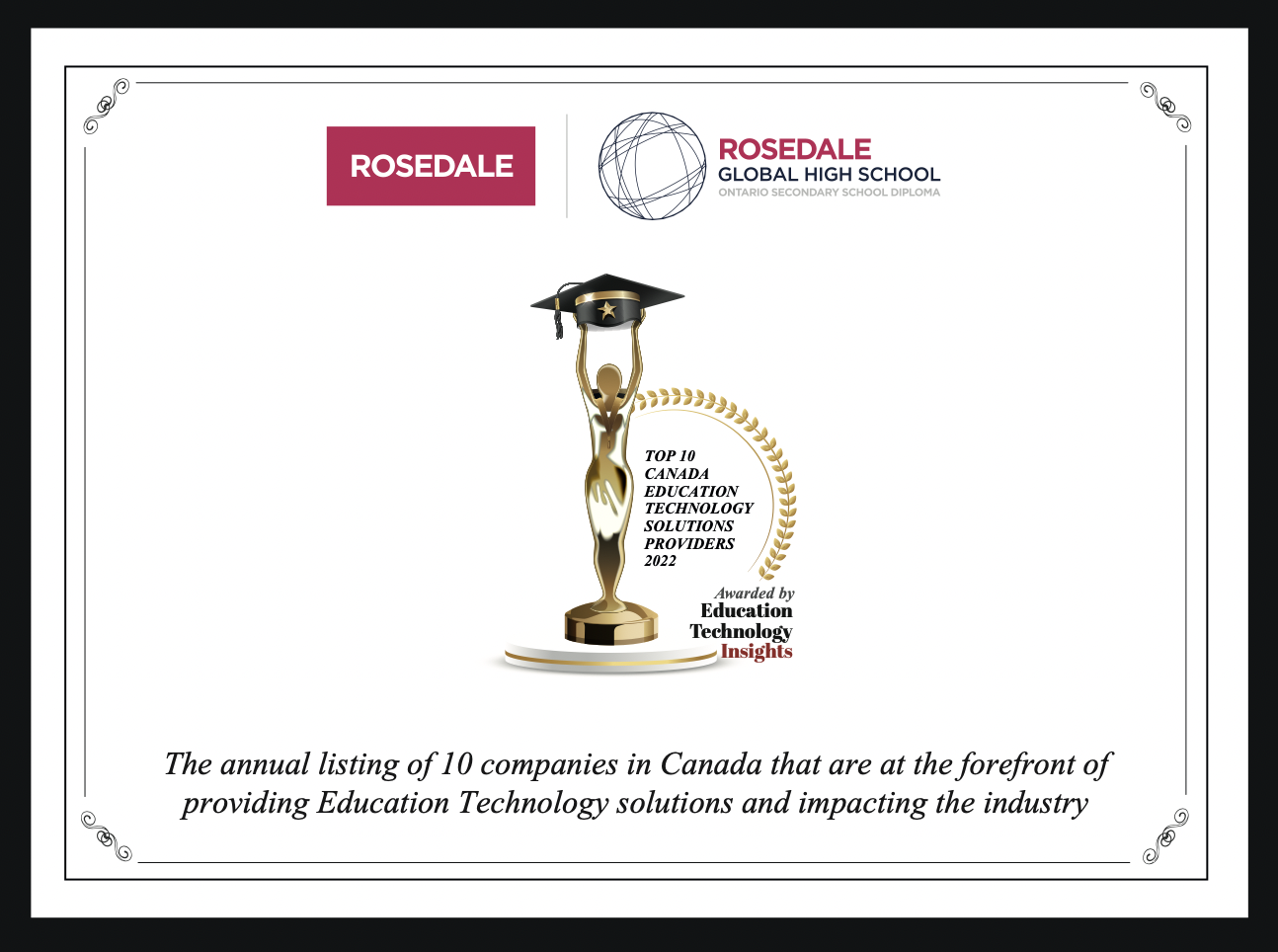 ROSEDALE

ROSEDALE
GLOBAL HIGH SCHOOL
ONTARIO SECONDARY SCHOOL DIPLOMA

TOP 10
CANADA
EDUCATION
TECHNOLOGY
SOLUTIONS
PROVIDERS
2022

Awarded by
Education
Technology
Insights

The annual listing of 10 companies in Canada that are at the forefront of providing Education Technology solutions and impacting the industry